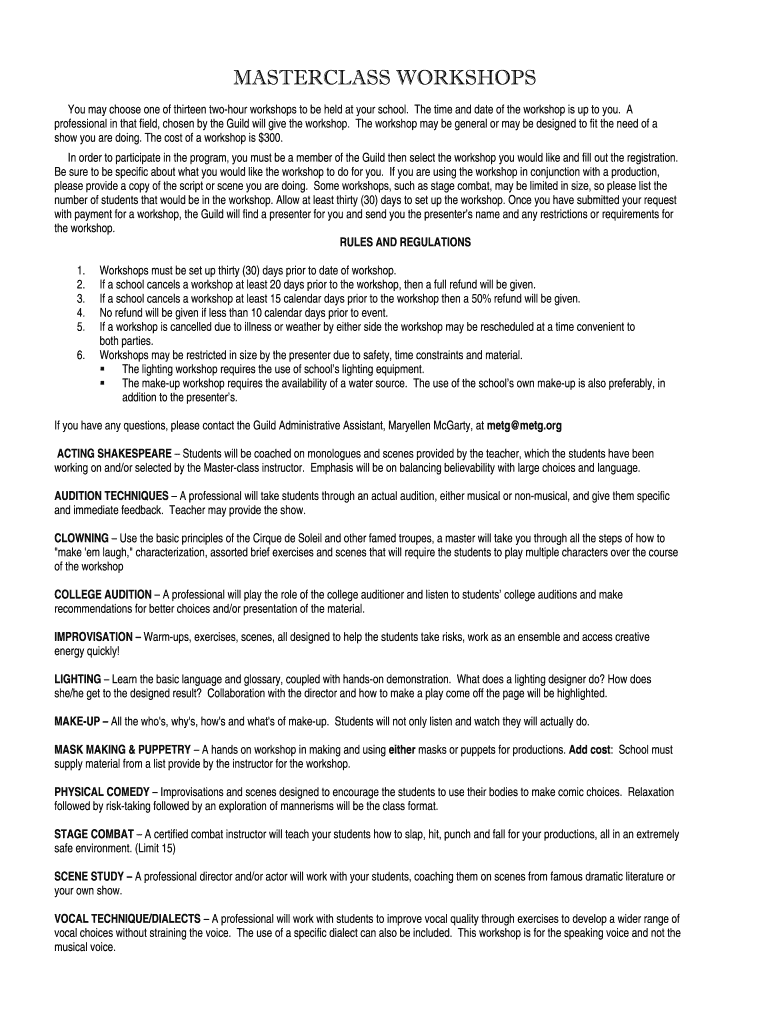 MASTERCLASS WORKSHOPS

You may choose one of thirteen two-hour workshops to be held at your school. The time and date of the workshop is up to you. A professional in that field, chosen by the Guild will give the workshop. The workshop may be general or may be designed to fit the need of a show you are doing. The cost of a workshop is $300.

In order to participate in the program, you must be a member of the Guild then select the workshop you would like and fill out the registration. Be sure to be specific about what you would like the workshop to do for you. If you are using the workshop in conjunction with a production, please provide a copy of the script or scene you are doing. Some workshops, such as stage combat, may be limited in size, so please list the number of students that would be in the workshop. Allow at least thirty (30) days to set up the workshop. Once you have submitted your request with payment for a workshop, the Guild will find a presenter for you and send you the presenter's name and any restrictions or requirements for the workshop.

RULES AND REGULATIONS

1. Workshops must be set up thirty (30) days prior to date of workshop.
2. If a school cancels a workshop at least 20 days prior to the workshop, then a full refund will be given.
3. If a school cancels a workshop at least 15 calendar days prior to the workshop then a 50% refund will be given.
4. No refund will be given if less than 10 calendar days prior to event.
5. If a workshop is cancelled due to illness or weather by either side the workshop may be rescheduled at a time convenient to both parties.
6. Workshops may be restricted in size by the presenter due to safety, time constraints and material.
▪ The lighting workshop requires the use of school's lighting equipment.
▪ The make-up workshop requires the availability of a water source. The use of the school's own make-up is also preferably, in addition to the presenter's.

If you have any questions, please contact the Guild Administrative Assistant, Maryellen McGarty, at metg@metg.org

ACTING SHAKESPEARE – Students will be coached on monologues and scenes provided by the teacher, which the students have been working on and/or selected by the Master-class instructor. Emphasis will be on balancing believability with large choices and language.

AUDITION TECHNIQUES – A professional will take students through an actual audition, either musical or non-musical, and give them specific and immediate feedback. Teacher may provide the show.

CLOWNING – Use the basic principles of the Cirque de Soleil and other famed troupes, a master will take you through all the steps of how to "make 'em laugh," characterization, assorted brief exercises and scenes that will require the students to play multiple characters over the course of the workshop

COLLEGE AUDITION – A professional will play the role of the college auditioner and listen to students' college auditions and make recommendations for better choices and/or presentation of the material.

IMPROVISATION – Warm-ups, exercises, scenes, all designed to help the students take risks, work as an ensemble and access creative energy quickly!

LIGHTING – Learn the basic language and glossary, coupled with hands-on demonstration. What does a lighting designer do? How does she/he get to the designed result? Collaboration with the director and how to make a play come off the page will be highlighted.

MAKE-UP – All the who's, why's, how's and what's of make-up. Students will not only listen and watch they will actually do.

MASK MAKING & PUPPETRY – A hands on workshop in making and using either masks or puppets for productions. Add cost: School must supply material from a list provide by the instructor for the workshop.

PHYSICAL COMEDY – Improvisations and scenes designed to encourage the students to use their bodies to make comic choices. Relaxation followed by risk-taking followed by an exploration of mannerisms will be the class format.

STAGE COMBAT – A certified combat instructor will teach your students how to slap, hit, punch and fall for your productions, all in an extremely safe environment. (Limit 15)

SCENE STUDY – A professional director and/or actor will work with your students, coaching them on scenes from famous dramatic literature or your own show.

VOCAL TECHNIQUE/DIALECTS – A professional will work with students to improve vocal quality through exercises to develop a wider range of vocal choices without straining the voice. The use of a specific dialect can also be included. This workshop is for the speaking voice and not the musical voice.